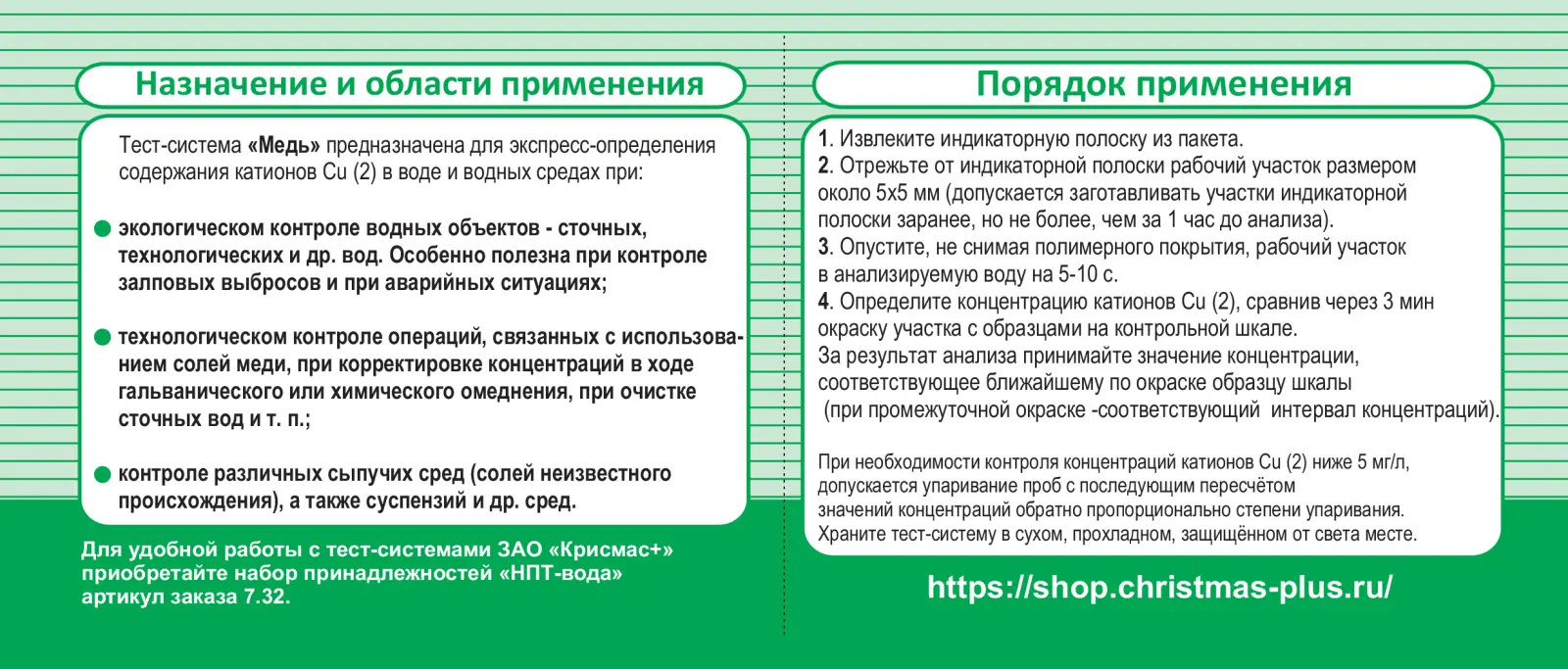 Назначение и области применения

Тест-система «Медь» предназначена для экспресс-определения содержания катионов Cu (2) в воде и водных средах при:

экологическом контроле водных объектов - сточных, технологических и др. вод. Особенно полезна при контроле залповых выбросов и при аварийных ситуациях;

технологическом контроле операций, связанных с использованием солей меди, при корректировке концентраций в ходе гальванического или химического омеднения, при очистке сточных вод и т. п.;

контроле различных сыпучих сред (солей неизвестного происхождения), а также суспензий и др. сред.

Для удобной работы с тест-системами ЗАО «Крисмас+» приобретайте набор принадлежностей «НПТ-вода» артикул заказа 7.32.

Порядок применения

1. Извлеките индикаторную полоску из пакета.
2. Отрежьте от индикаторной полоски рабочий участок размером около 5х5 мм (допускается заготавливать участки индикаторной полоски заранее, но не более, чем за 1 час до анализа).
3. Опустите, не снимая полимерного покрытия, рабочий участок в анализируемую воду на 5-10 с.
4. Определите концентрацию катионов Cu (2), сравнив через 3 мин окраску участка с образцами на контрольной шкале.
За результат анализа принимайте значение концентрации, соответствующее ближайшему по окраске образцу шкалы (при промежуточной окраске -соответствующий интервал концентраций).

При необходимости контроля концентраций катионов Cu (2) ниже 5 мг/л, допускается упаривание проб с последующим пересчётом значений концентраций обратно пропорционально степени упаривания.
Храните тест-систему в сухом, прохладном, защищённом от света месте.

https://shop.christmas-plus.ru/